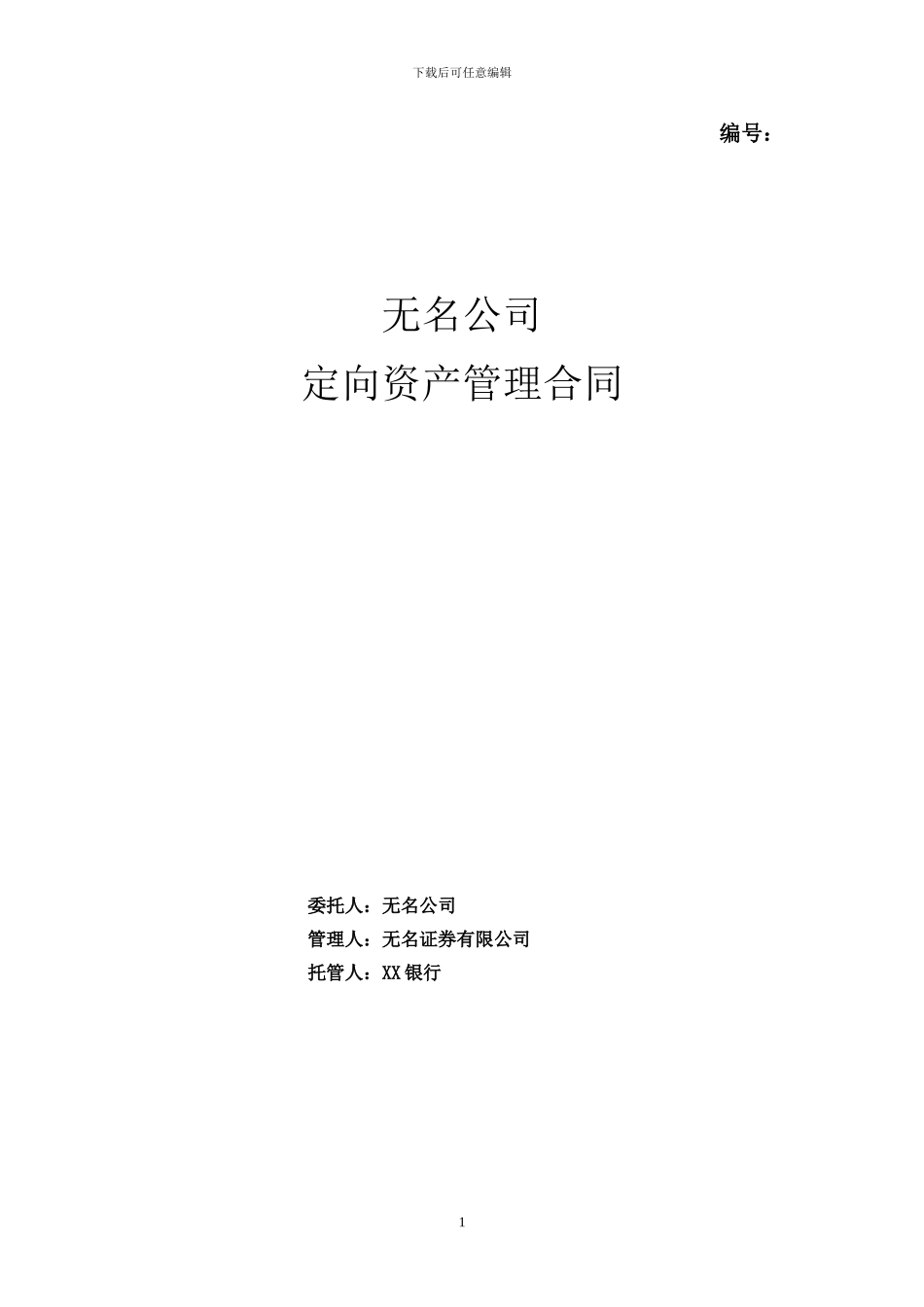 下载后可任意编辑

编号：

无名公司
定向资产管理合同

委托人：无名公司
管理人：无名证券有限公司
托管人：XX 银行

1